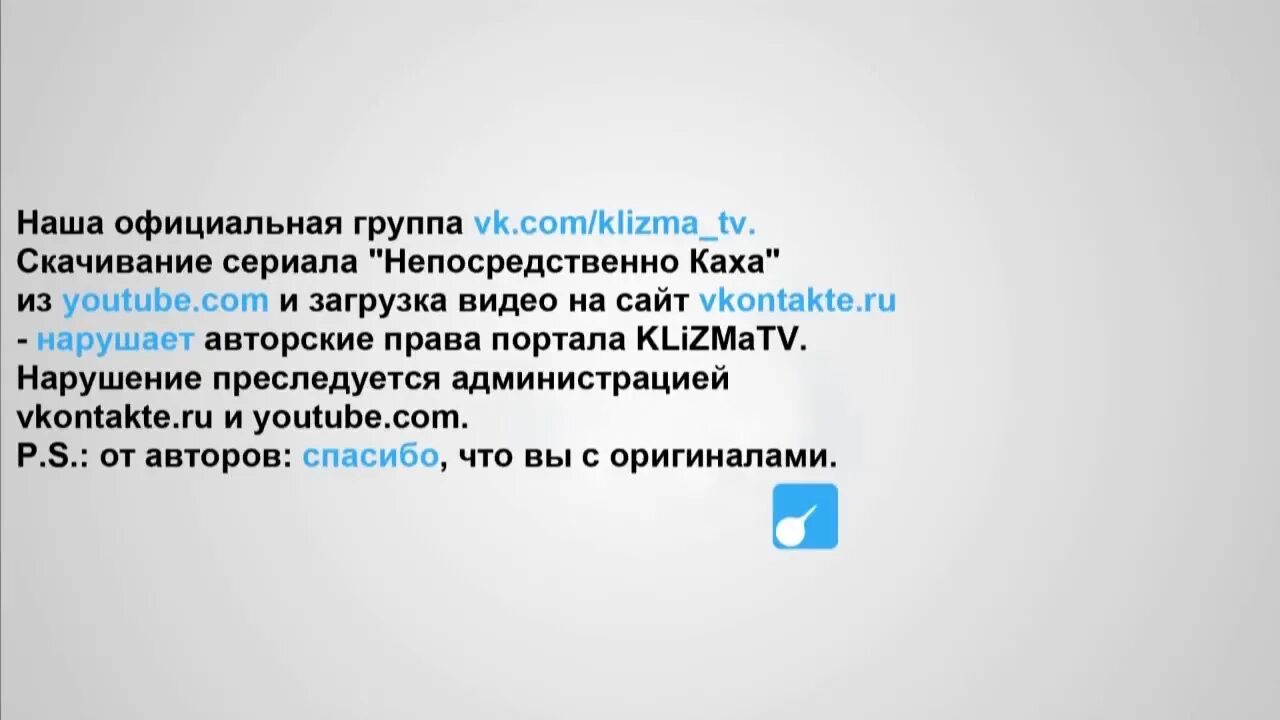 Наша официальная группа vk.com/klizma_tv.
Скачивание сериала "Непосредственно Каха" из youtube.com и загрузка видео на сайт vkontakte.ru - нарушает авторские права портала KLiZMaTV.
Нарушение преследуется администрацией vkontakte.ru и youtube.com.
P.S.: от авторов: спасибо, что вы с оригиналами.